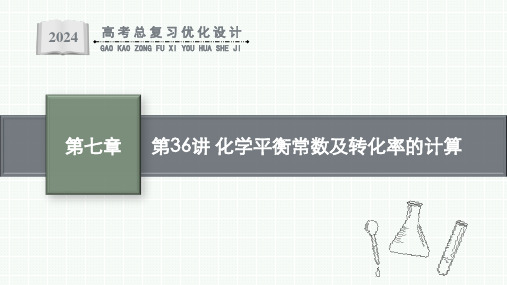 2024
高考总复习优化设计
GAO KAO ZONG FU XI YOU HUA SHE JI

第七章

第36讲 化学平衡常数及转化率的计算